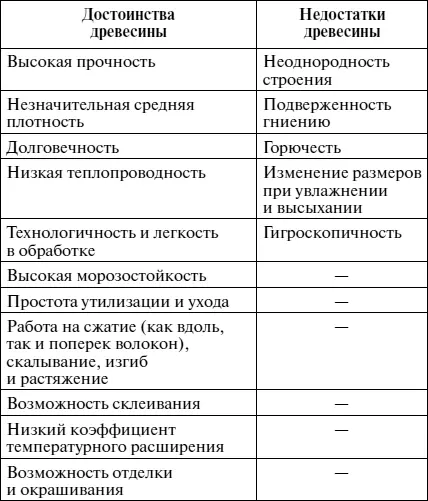 | Достоинства древесины | Недостатки древесины |
|---|---|
| Высокая прочность | Неоднородность строения |
| Незначительная средняя плотность | Подверженность гниению |
| Долговечность | Горючесть |
| Низкая теплопроводность | Изменение размеров при увлажнении и высыхании |
| Технологичность и легкость в обработке | Гигроскопичность |
| Высокая морозостойкость | — |
| Простота утилизации и ухода | — |
| Работа на сжатие (как вдоль, так и поперек волокон), скалывание, изгиб и растяжение | — |
| Возможность склеивания | — |
| Низкий коэффициент температурного расширения | — |
| Возможность отделки и окрашивания | — |